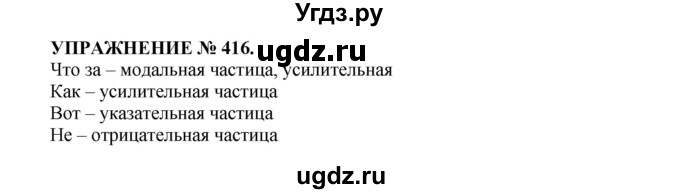 Угдз.ру

УПРАЖНЕНИЕ № 416. ugdz.ru
Что за – модальная частица, усилительная
Как – усилительная частица
Вот – указательная частица
Не – отрицательная частица

ugdz.ru